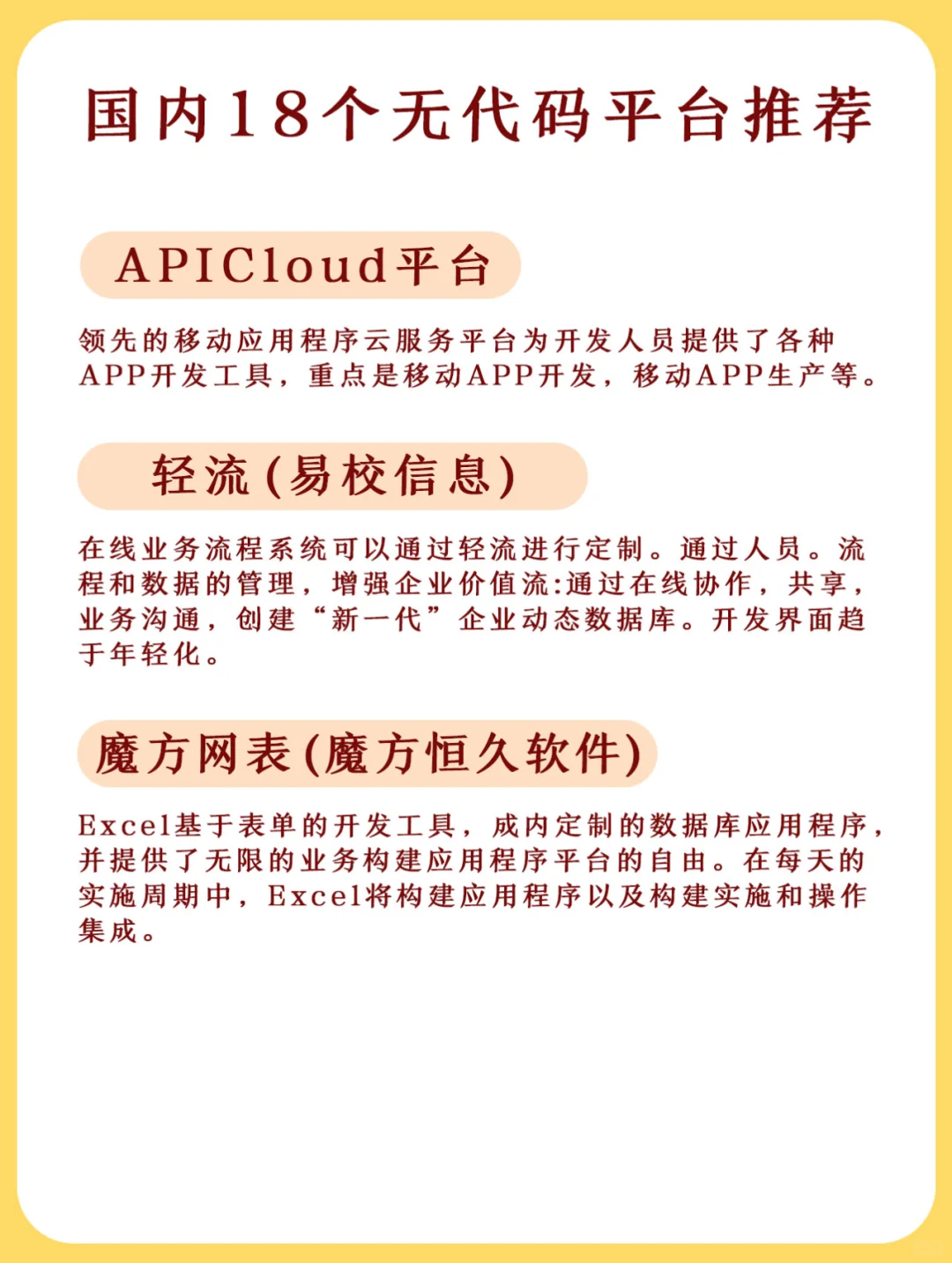 国内18个无代码平台推荐

APICloud平台

领先的移动应用程序云服务平台为开发人员提供了各种APP开发工具，重点是移动APP开发，移动APP生产等。

轻流(易校信息)

在线业务流程系统可以通过轻流进行定制。通过人员。流程和数据的管理，增强企业价值流:通过在线协作，共享，业务沟通，创建“新一代”企业动态数据库。开发界面趋于年轻化。

魔方网表(魔方恒久软件)

Excel基于表单的开发工具，成内定制的数据库应用程序，并提供了无限的业务构建应用程序平台的自由。在每天的实施周期中，Excel将构建应用程序以及构建实施和操作集成。